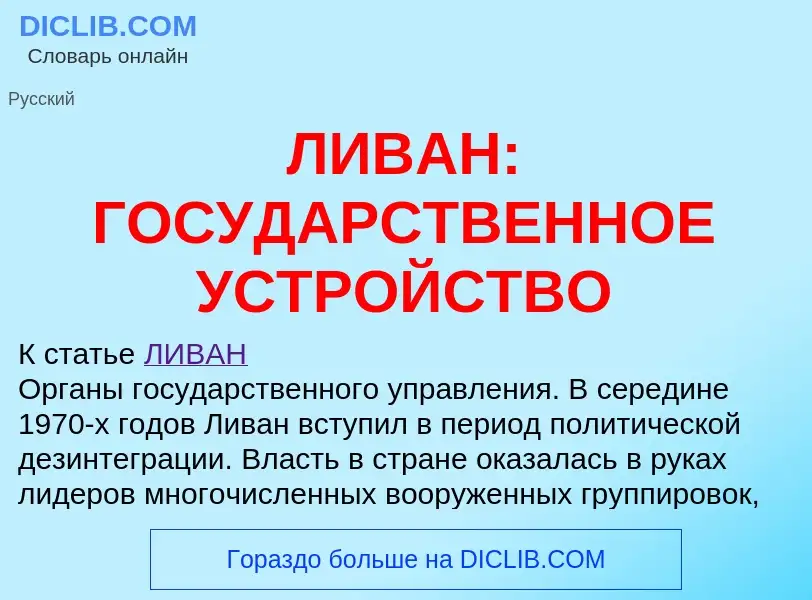 DICLIB.COM
Словарь онлайн

Русский

ЛИВАН: ГОСУДАРСТВЕННОЕ УСТРОЙСТВО

К статье ЛИВАН
Органы государственного управления. В середине 1970-х годов Ливан вступил в период политической дезинтеграции. Власть в стране оказалась в руках лидеров многочисленных вооруженных группировок,

Гораздо больше на DICLIB.COM